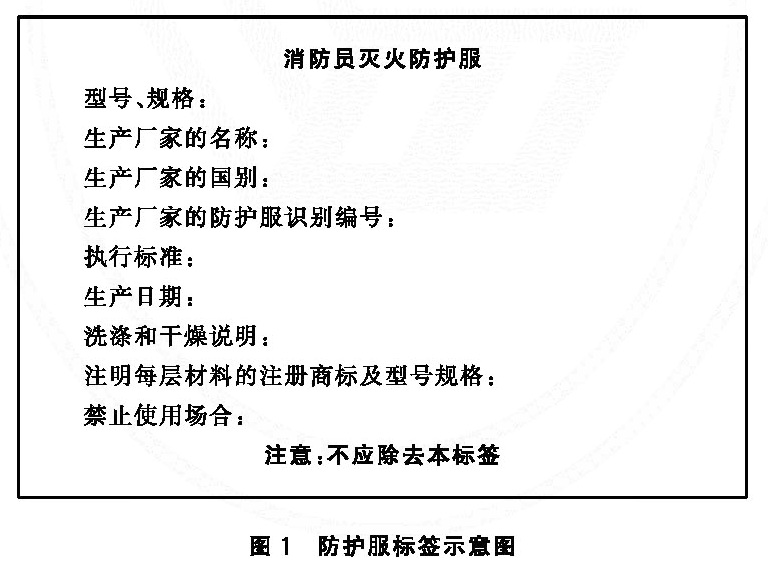 消防员灭火防护服

型号、规格：

生产厂家的名称：

生产厂家的国别：

生产厂家的防护服识别编号：

执行标准：

生产日期：

洗涤和干燥说明：

注明每层材料的注册商标及型号规格：

禁止使用场合：

注意：不应除去本标签

图 1　防护服标签示意图